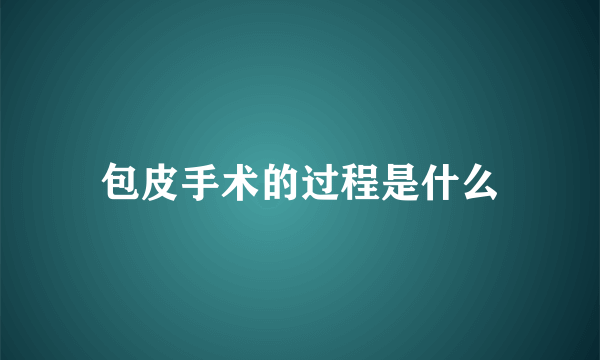 包皮手术的过程是什么